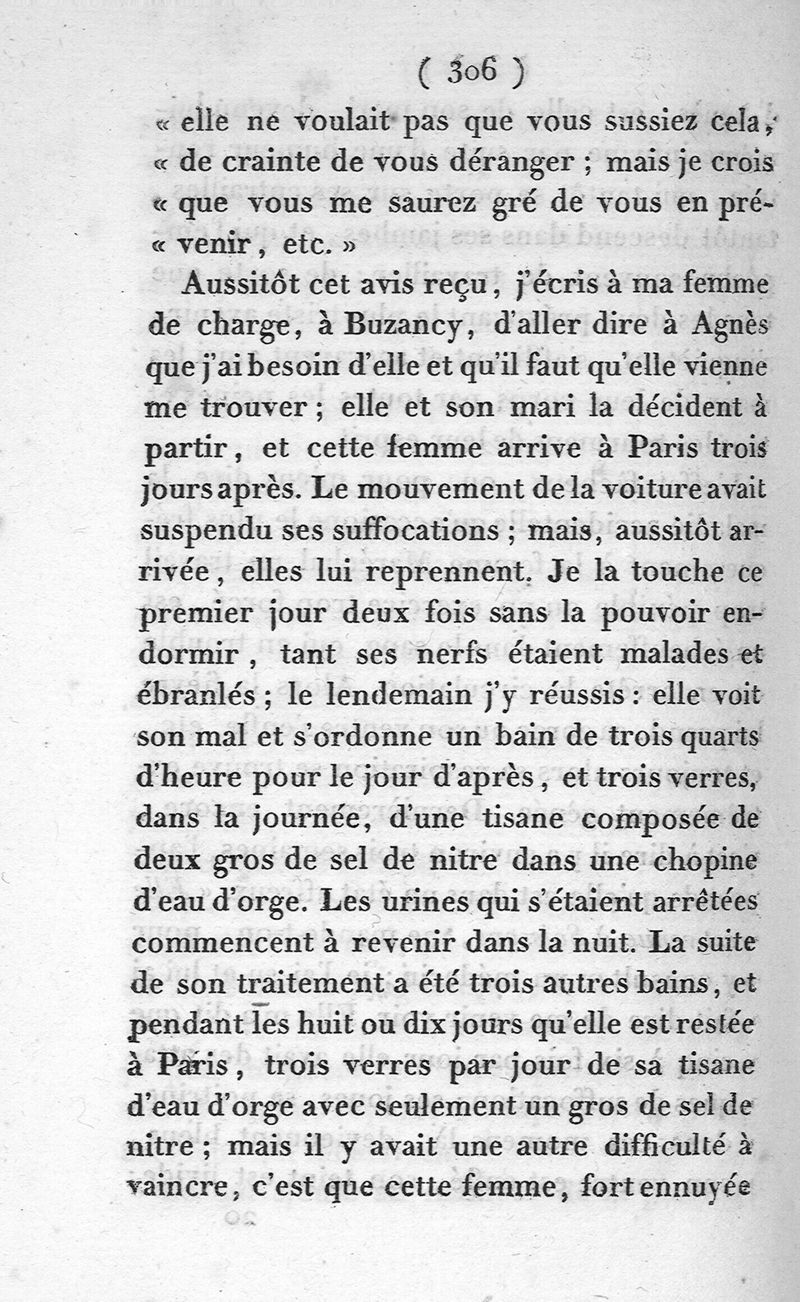 ( 306 )

« elle ne voulait pas que vous sussiez cela, « de crainte de vous déranger ; mais je crois « que vous me saurez gré de vous en prévenir, etc. »

Aussitôt cet avis reçu, j'écris à ma femme de charge, à Buzancy, d'aller dire à Agnès que j'ai besoin d'elle et qu'il faut qu'elle vienne me trouver ; elle et son mari la décident à partir, et cette femme arrive à Paris trois jours après. Le mouvement de la voiture avait suspendu ses suffocations ; mais, aussitôt arrivée, elles lui reprennent. Je la touche ce premier jour deux fois sans la pouvoir endormir, tant ses nerfs étaient malades et ébranlés ; le lendemain j'y réussis : elle voit son mal et s'ordonne un bain de trois quarts d'heure pour le jour d'après, et trois verres, dans la journée, d'une tisane composée de deux gros de sel de nitre dans une chopine d'eau d'orge. Les urines qui s'étaient arrêtées commencent à revenir dans la nuit. La suite de son traitement a été trois autres bains, et pendant les huit ou dix jours qu'elle est restée à Paris, trois verres par jour de sa tisane d'eau d'orge avec seulement un gros de sel de nitre ; mais il y avait une autre difficulté à vaincre, c'est que cette femme, fort ennuyée